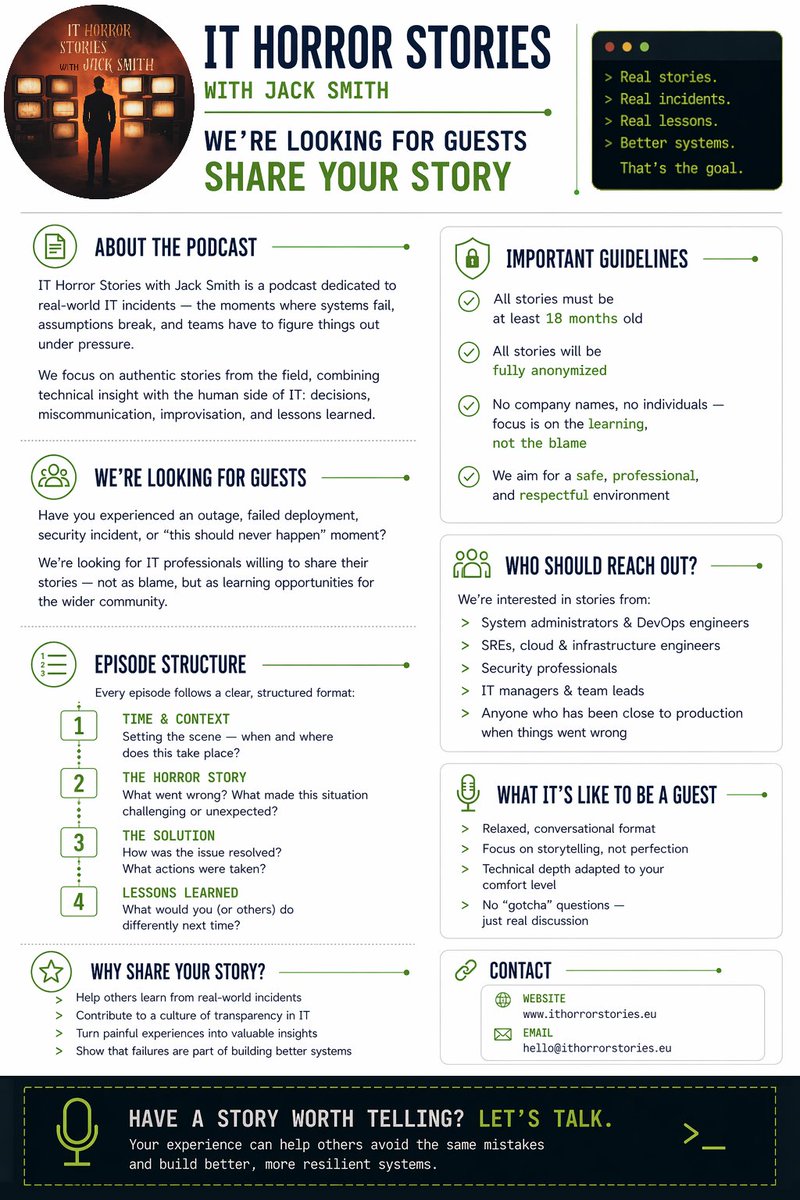 IT HORROR STORIES WITH JACK SMITH

IT HORROR STORIES
WITH JACK SMITH

WE'RE LOOKING FOR GUESTS
SHARE YOUR STORY

> Real stories.
> Real incidents.
> Real lessons.
> Better systems.
That's the goal.

ABOUT THE PODCAST

IT Horror Stories with Jack Smith is a podcast dedicated to real-world IT incidents — the moments where systems fail, assumptions break, and teams have to figure things out under pressure.

We focus on authentic stories from the field, combining technical insight with the human side of IT: decisions, miscommunication, improvisation, and lessons learned.

WE'RE LOOKING FOR GUESTS

Have you experienced an outage, failed deployment, security incident, or "this should never happen" moment?

We're looking for IT professionals willing to share their stories — not as blame, but as learning opportunities for the wider community.

EPISODE STRUCTURE

Every episode follows a clear, structured format:

1 TIME & CONTEXT
Setting the scene — when and where does this take place?

2 THE HORROR STORY
What went wrong? What made this situation challenging or unexpected?

3 THE SOLUTION
How was the issue resolved? What actions were taken?

4 LESSONS LEARNED
What would you (or others) do differently next time?

WHY SHARE YOUR STORY?

> Help others learn from real-world incidents
> Contribute to a culture of transparency in IT
> Turn painful experiences into valuable insights
> Show that failures are part of building better systems

IMPORTANT GUIDELINES

All stories must be at least 18 months old

All stories will be fully anonymized

No company names, no individuals — focus is on the learning, not the blame

We aim for a safe, professional, and respectful environment

WHO SHOULD REACH OUT?

We're interested in stories from:
> System administrators & DevOps engineers
> SREs, cloud & infrastructure engineers
> Security professionals
> IT managers & team leads
> Anyone who has been close to production when things went wrong

WHAT IT'S LIKE TO BE A GUEST

> Relaxed, conversational format
> Focus on storytelling, not perfection
> Technical depth adapted to your comfort level
> No "gotcha" questions — just real discussion

CONTACT

WEBSITE
www.ithorrorstories.eu
EMAIL
hello@ithorrorstories.eu

HAVE A STORY WORTH TELLING? LET'S TALK.
Your experience can help others avoid the same mistakes and build better, more resilient systems.

>_